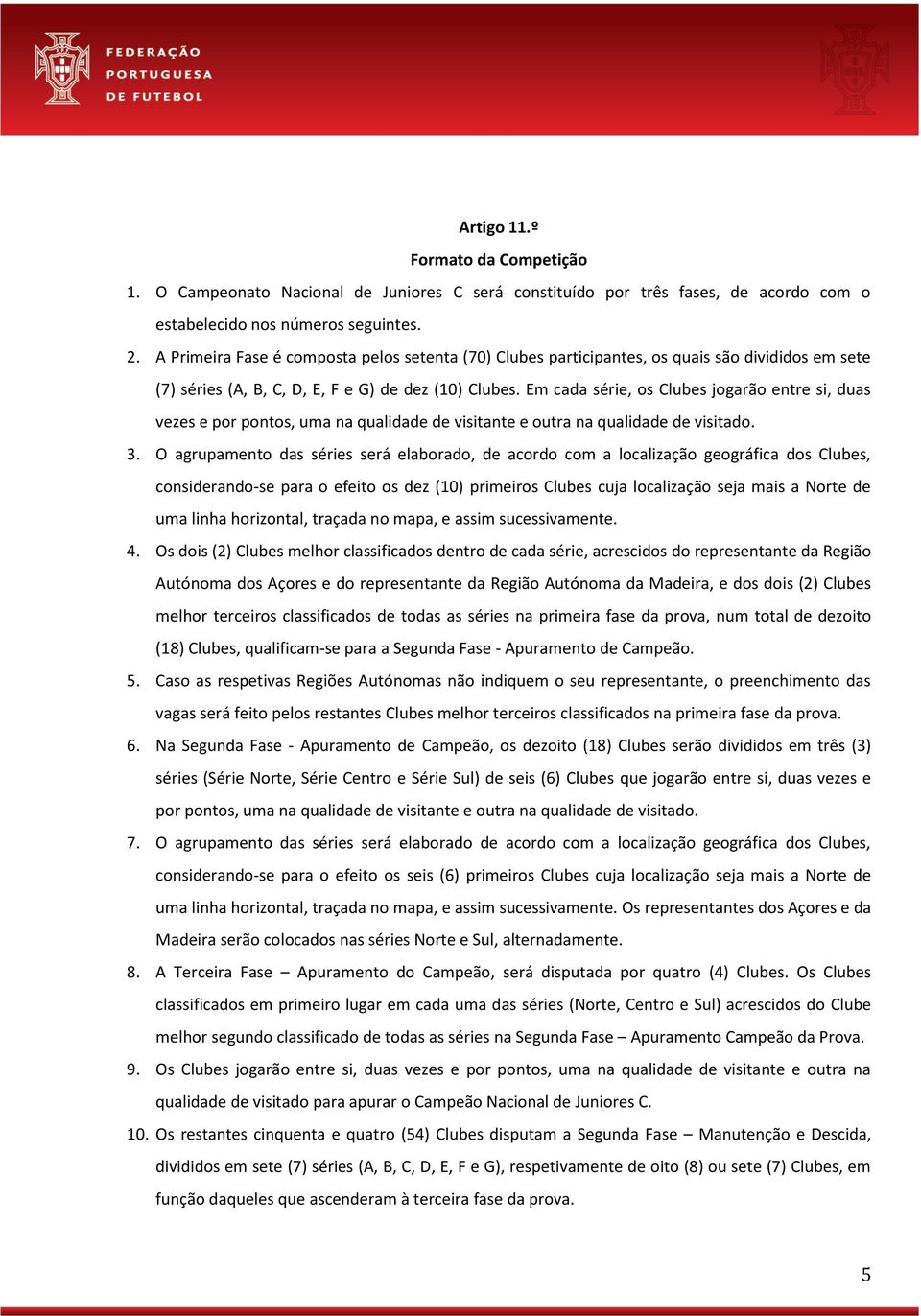 FEDERAÇÃO PORTUGUESA DE FUTEBOL

Artigo 11.º

Formato da Competição

1. O Campeonato Nacional de Juniores C será constituído por três fases, de acordo com o estabelecido nos números seguintes.

2. A Primeira Fase é composta pelos setenta (70) Clubes participantes, os quais são divididos em sete (7) séries (A, B, C, D, E, F e G) de dez (10) Clubes. Em cada série, os Clubes jogarão entre si, duas vezes e por pontos, uma na qualidade de visitante e outra na qualidade de visitado.

3. O agrupamento das séries será elaborado, de acordo com a localização geográfica dos Clubes, considerando-se para o efeito os dez (10) primeiros Clubes cuja localização seja mais a Norte de uma linha horizontal, traçada no mapa, e assim sucessivamente.

4. Os dois (2) Clubes melhor classificados dentro de cada série, acrescidos do representante da Região Autónoma dos Açores e do representante da Região Autónoma da Madeira, e dos dois (2) Clubes melhor terceiros classificados de todas as séries na primeira fase da prova, num total de dezoito (18) Clubes, qualificam-se para a Segunda Fase - Apuramento de Campeão.

5. Caso as respetivas Regiões Autónomas não indiquem o seu representante, o preenchimento das vagas será feito pelos restantes Clubes melhor terceiros classificados na primeira fase da prova.

6. Na Segunda Fase - Apuramento de Campeão, os dezoito (18) Clubes serão divididos em três (3) séries (Série Norte, Série Centro e Série Sul) de seis (6) Clubes que jogarão entre si, duas vezes e por pontos, uma na qualidade de visitante e outra na qualidade de visitado.

7. O agrupamento das séries será elaborado de acordo com a localização geográfica dos Clubes, considerando-se para o efeito os seis (6) primeiros Clubes cuja localização seja mais a Norte de uma linha horizontal, traçada no mapa, e assim sucessivamente. Os representantes dos Açores e da Madeira serão colocados nas séries Norte e Sul, alternadamente.

8. A Terceira Fase – Apuramento do Campeão, será disputada por quatro (4) Clubes. Os Clubes classificados em primeiro lugar em cada uma das séries (Norte, Centro e Sul) acrescidos do Clube melhor segundo classificado de todas as séries na Segunda Fase – Apuramento Campeão da Prova.

9. Os Clubes jogarão entre si, duas vezes e por pontos, uma na qualidade de visitante e outra na qualidade de visitado para apurar o Campeão Nacional de Juniores C.

10. Os restantes cinquenta e quatro (54) Clubes disputam a Segunda Fase – Manutenção e Descida, divididos em sete (7) séries (A, B, C, D, E, F e G), respetivamente de oito (8) ou sete (7) Clubes, em função daqueles que ascenderam à terceira fase da prova.

5